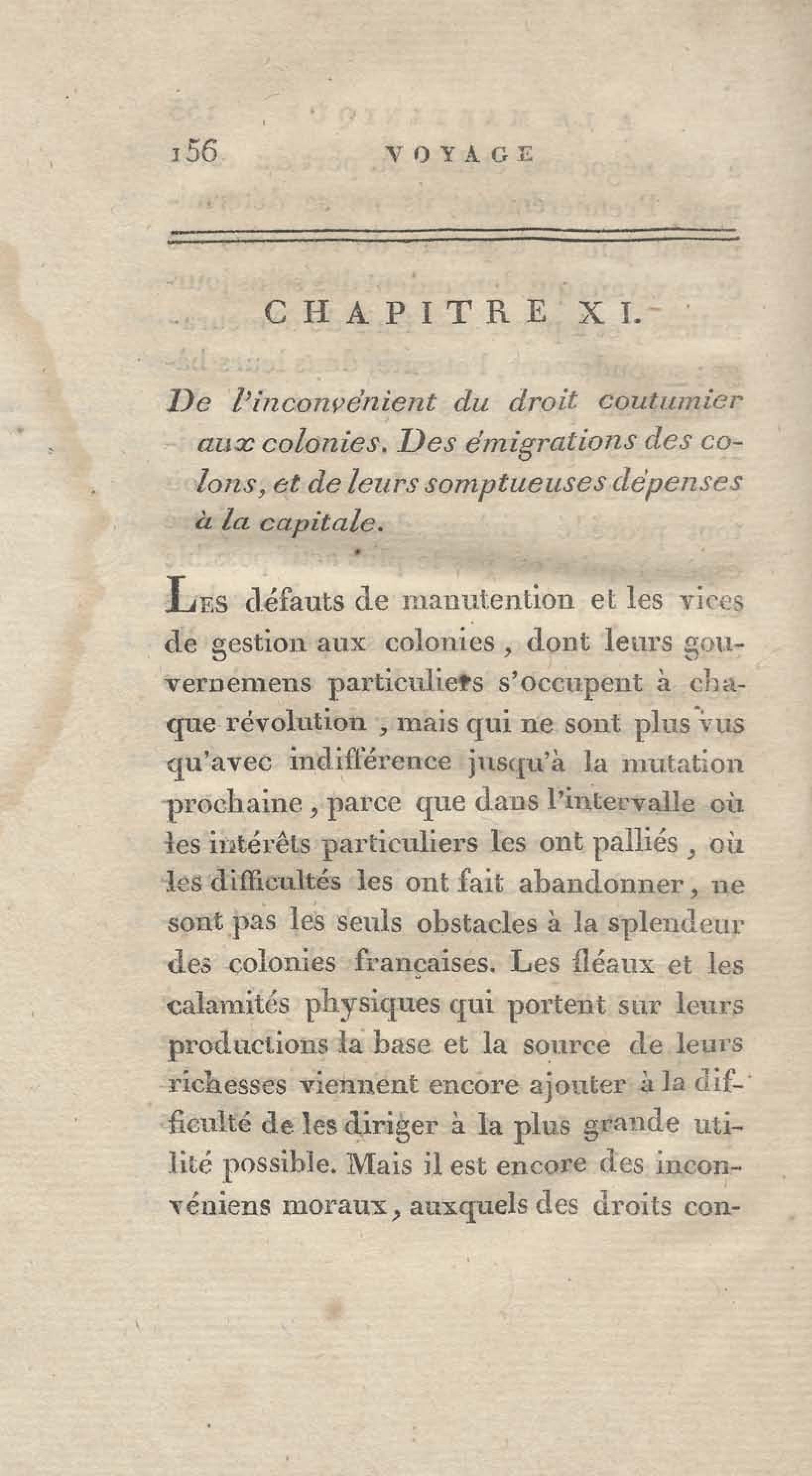 156 VOYAGE

CHAPITRE XI.

De l'inconvénient du droit coutumier aux colonies. Des émigrations des colons, et de leurs somptueuses dépenses à la capitale.

Les défauts de manutention et les vices de gestion aux colonies, dont leurs gouvernemens particuliers s'occupent à chaque révolution, mais qui ne sont plus vus qu'avec indifférence jusqu'à la mutation prochaine, parce que dans l'intervalle où les intérêts particuliers les ont palliés, où les difficultés les ont fait abandonner, ne sont pas les seuls obstacles à la splendeur des colonies françaises. Les fléaux et les calamités physiques qui portent sur leurs productions la base et la source de leurs richesses viennent encore ajouter à la difficulté de les diriger à la plus grande utilité possible. Mais il est encore des inconvéniens moraux, auxquels des droits con-